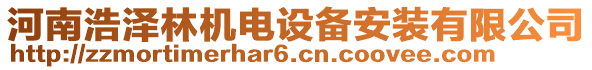 河南浩泽林机电设备安装有限公司
http://zzmortimerhar6.cn.coovee.com